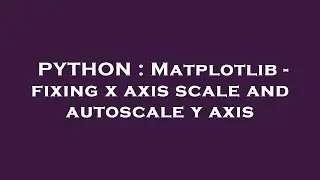 PYTHON : Matplotlib - fixing x axis scale and autoscale y axis